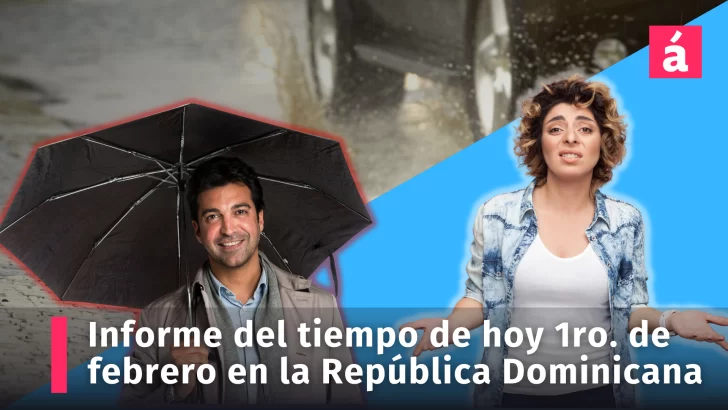 á

Informe del tiempo de hoy 1ro. de febrero en la República Dominicana